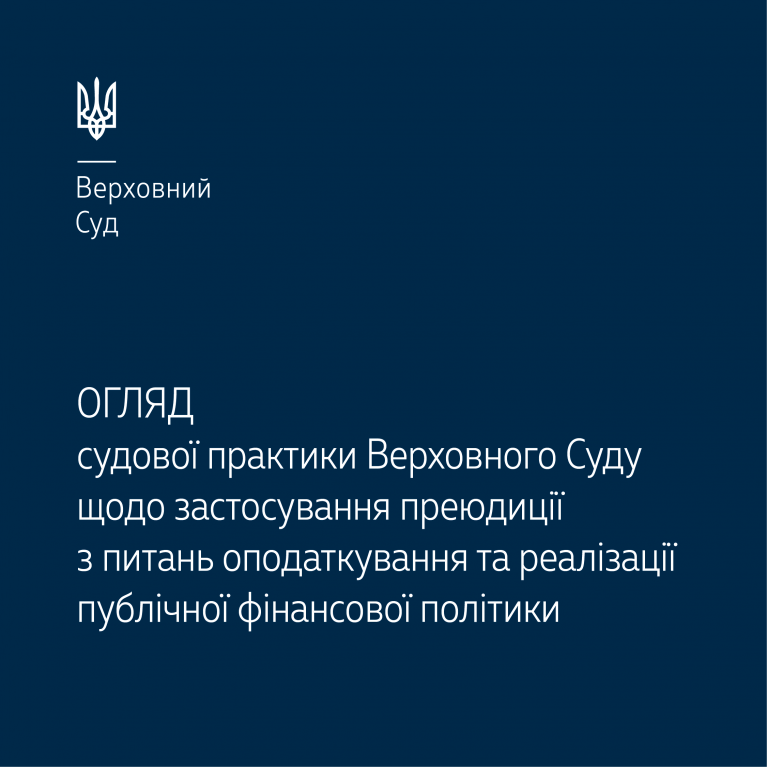 Верховний
Суд

ОГЛЯД
судової практики Верховного Суду щодо застосування преюдиції з питань оподаткування та реалізації публічної фінансової політики